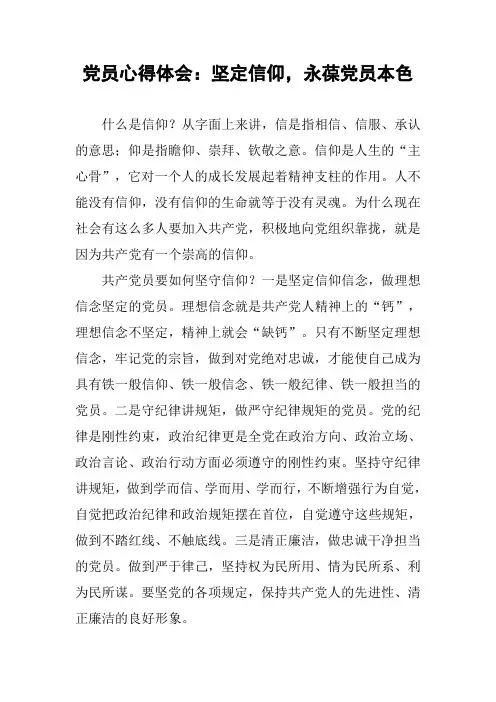 党员心得体会：坚定信仰，永葆党员本色

什么是信仰？从字面上来讲，信是指相信、信服、承认的意思；仰是指瞻仰、崇拜、钦敬之意。信仰是人生的“主心骨”，它对一个人的成长发展起着精神支柱的作用。人不能没有信仰，没有信仰的生命就等于没有灵魂。为什么现在社会有这么多人要加入共产党，积极地向党组织靠拢，就是因为共产党有一个崇高的信仰。

共产党员要如何坚守信仰？一是坚定信仰信念，做理想信念坚定的党员。理想信念就是共产党人精神上的“钙”，理想信念不坚定，精神上就会“缺钙”。只有不断坚定理想信念，牢记党的宗旨，做到对党绝对忠诚，才能使自己成为具有铁一般信仰、铁一般信念、铁一般纪律、铁一般担当的党员。二是守纪律讲规矩，做严守纪律规矩的党员。党的纪律是刚性约束，政治纪律更是全党在政治方向、政治立场、政治言论、政治行动方面必须遵守的刚性约束。坚持守纪律讲规矩，做到学而信、学而用、学而行，不断增强行为自觉，自觉把政治纪律和政治规矩摆在首位，自觉遵守这些规矩，做到不踏红线、不触底线。三是清正廉洁，做忠诚干净担当的党员。做到严于律己，坚持权为民所用、情为民所系、利为民所谋。要坚党的各项规定，保持共产党人的先进性、清正廉洁的良好形象。